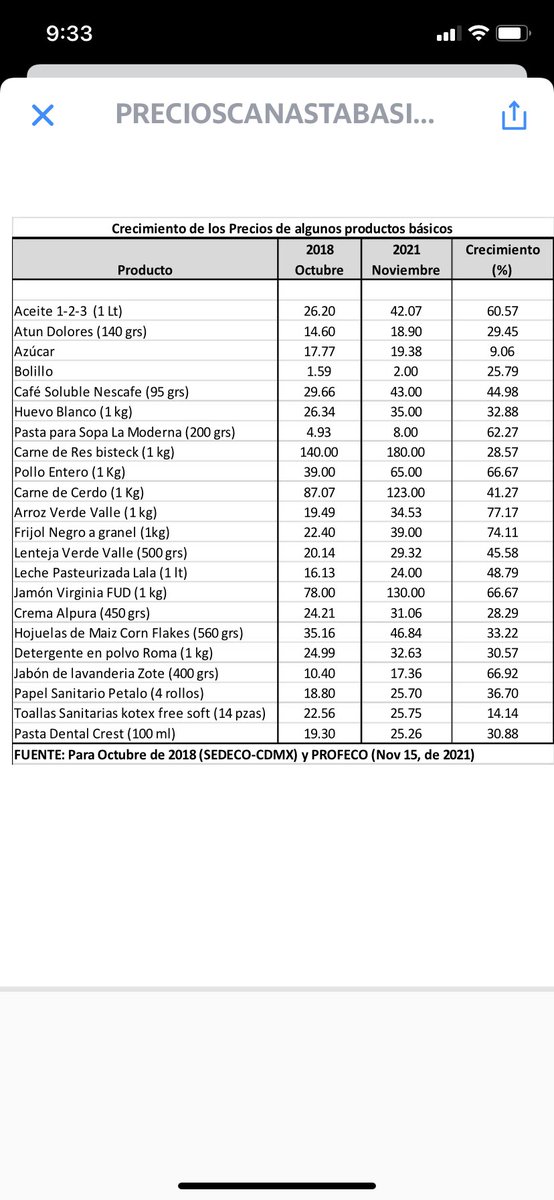 9:33

PRECIOSCANASTABASI...

Crecimiento de los Precios de algunos productos básicos

| Producto | 2018 Octubre | 2021 Noviembre | Crecimiento (%) |
|---|---|---|---|
| Aceite 1-2-3 (1 Lt) | 26.20 | 42.07 | 60.57 |
| Atun Dolores (140 grs) | 14.60 | 18.90 | 29.45 |
| Azúcar | 17.77 | 19.38 | 9.06 |
| Bolillo | 1.59 | 2.00 | 25.79 |
| Café Soluble Nescafe (95 grs) | 29.66 | 43.00 | 44.98 |
| Huevo Blanco (1 kg) | 26.34 | 35.00 | 32.88 |
| Pasta para Sopa La Moderna (200 grs) | 4.93 | 8.00 | 62.27 |
| Carne de Res bisteck (1 kg) | 140.00 | 180.00 | 28.57 |
| Pollo Entero (1 Kg) | 39.00 | 65.00 | 66.67 |
| Carne de Cerdo (1 Kg) | 87.07 | 123.00 | 41.27 |
| Arroz Verde Valle (1 kg) | 19.49 | 34.53 | 77.17 |
| Frijol Negro a granel (1kg) | 22.40 | 39.00 | 74.11 |
| Lenteja Verde Valle (500 grs) | 20.14 | 29.32 | 45.58 |
| Leche Pasteurizada Lala (1 lt) | 16.13 | 24.00 | 48.79 |
| Jamón Virginia FUD (1 kg) | 78.00 | 130.00 | 66.67 |
| Crema Alpura (450 grs) | 24.21 | 31.06 | 28.29 |
| Hojuelas de Maiz Corn Flakes (560 grs) | 35.16 | 46.84 | 33.22 |
| Detergente en polvo Roma (1 kg) | 24.99 | 32.63 | 30.57 |
| Jabón de lavanderia Zote (400 grs) | 10.40 | 17.36 | 66.92 |
| Papel Sanitario Petalo (4 rollos) | 18.80 | 25.70 | 36.70 |
| Toallas Sanitarias kotex free soft (14 pzas) | 22.56 | 25.75 | 14.14 |
| Pasta Dental Crest (100 ml) | 19.30 | 25.26 | 30.88 |

FUENTE: Para Octubre de 2018 (SEDECO-CDMX) y PROFECO (Nov 15, de 2021)